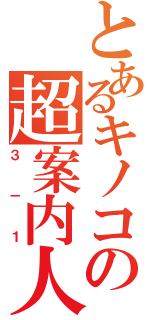 とあるキノコの超案内人
3－1